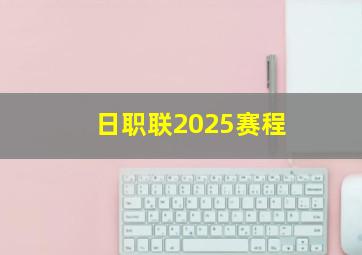 日职联2025赛程